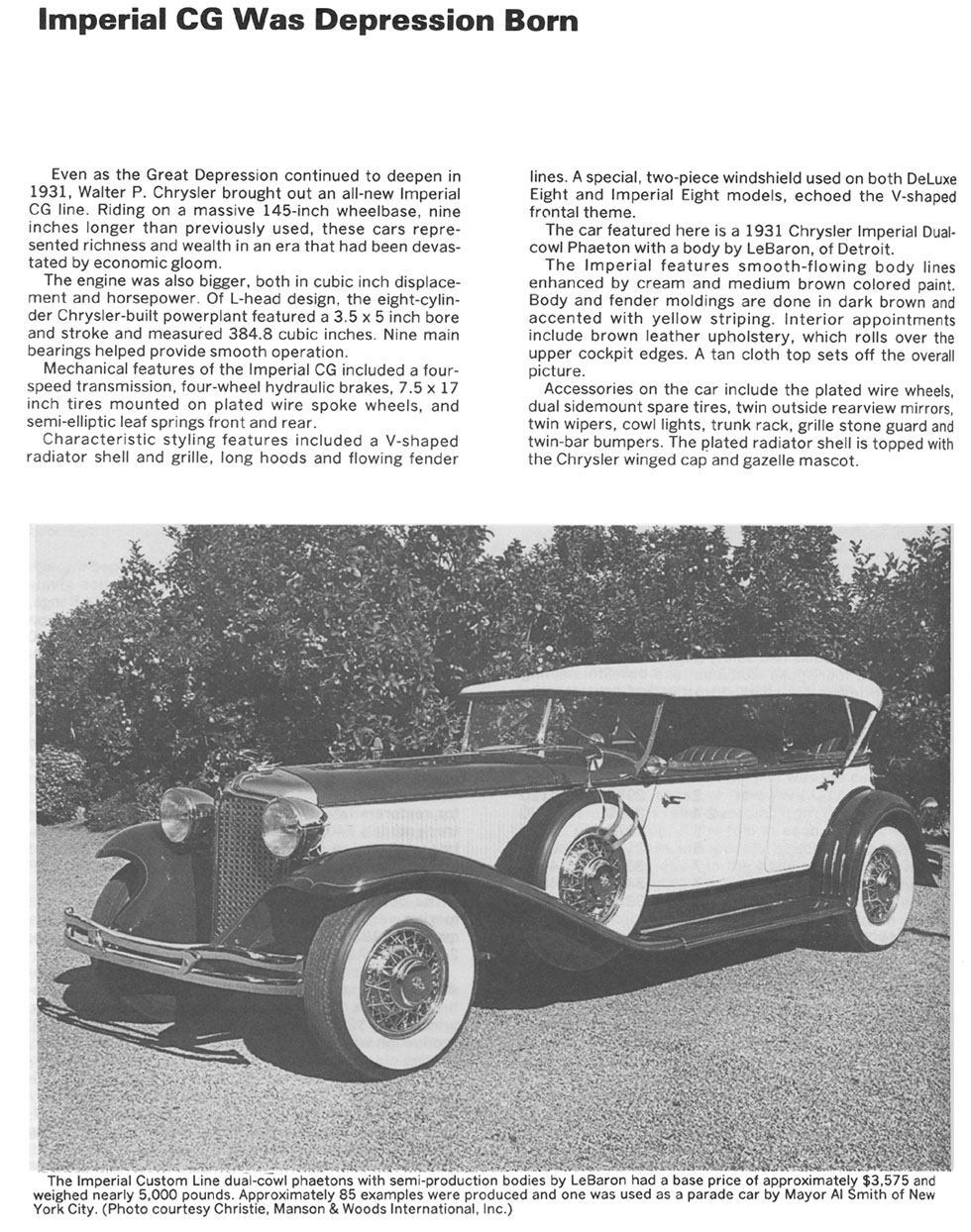 Imperial CG Was Depression Born

Even as the Great Depression continued to deepen in 1931, Walter P. Chrysler brought out an all-new Imperial CG line. Riding on a massive 145-inch wheelbase, nine inches longer than previously used, these cars represented richness and wealth in an era that had been devastated by economic gloom.

The engine was also bigger, both in cubic inch displacement and horsepower. Of L-head design, the eight-cylinder Chrysler-built powerplant featured a 3.5 x 5 inch bore and stroke and measured 384.8 cubic inches. Nine main bearings helped provide smooth operation.

Mechanical features of the Imperial CG included a four-speed transmission, four-wheel hydraulic brakes, 7.5 x 17 inch tires mounted on plated wire spoke wheels, and semi-elliptic leaf springs front and rear.

Characteristic styling features included a V-shaped radiator shell and grille, long hoods and flowing fender lines. A special, two-piece windshield used on both DeLuxe Eight and Imperial Eight models, echoed the V-shaped frontal theme.

The car featured here is a 1931 Chrysler Imperial Dual-cowl Phaeton with a body by LeBaron, of Detroit.

The Imperial features smooth-flowing body lines enhanced by cream and medium brown colored paint. Body and fender moldings are done in dark brown and accented with yellow striping. Interior appointments include brown leather upholstery, which rolls over the upper cockpit edges. A tan cloth top sets off the overall picture.

Accessories on the car include the plated wire wheels, dual sidemount spare tires, twin outside rearview mirrors, twin wipers, cowl lights, trunk rack, grille stone guard and twin-bar bumpers. The plated radiator shell is topped with the Chrysler winged cap and gazelle mascot.

The Imperial Custom Line dual-cowl phaetons with semi-production bodies by LeBaron had a base price of approximately $3,575 and weighed nearly 5,000 pounds. Approximately 85 examples were produced and one was used as a parade car by Mayor Al Smith of New York City. (Photo courtesy Christie, Manson & Woods International, Inc.)